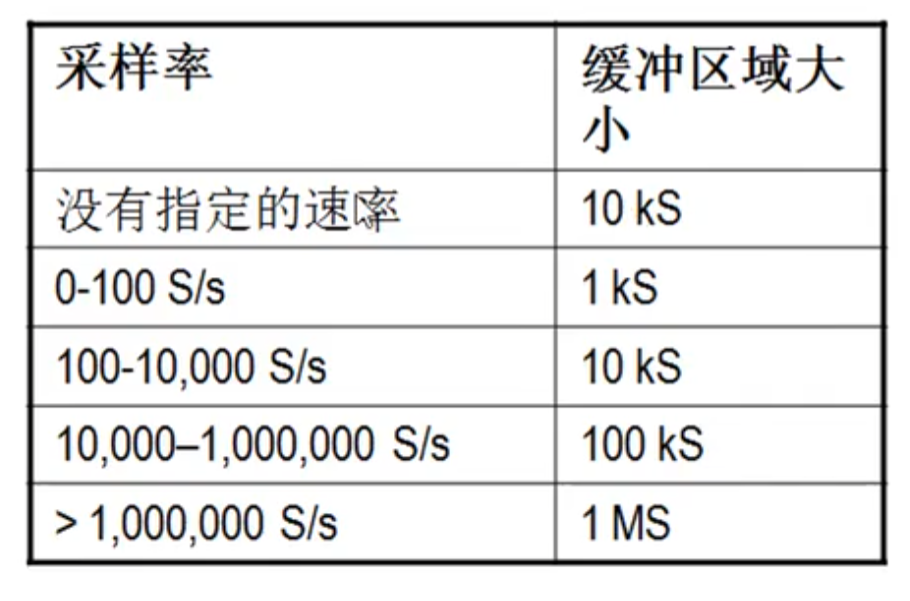 | 采样率 | 缓冲区域大小 |
|---|---|
| 没有指定的速率 | 10 kS |
| 0-100 S/s | 1 kS |
| 100-10,000 S/s | 10 kS |
| 10,000–1,000,000 S/s | 100 kS |
| > 1,000,000 S/s | 1 MS |